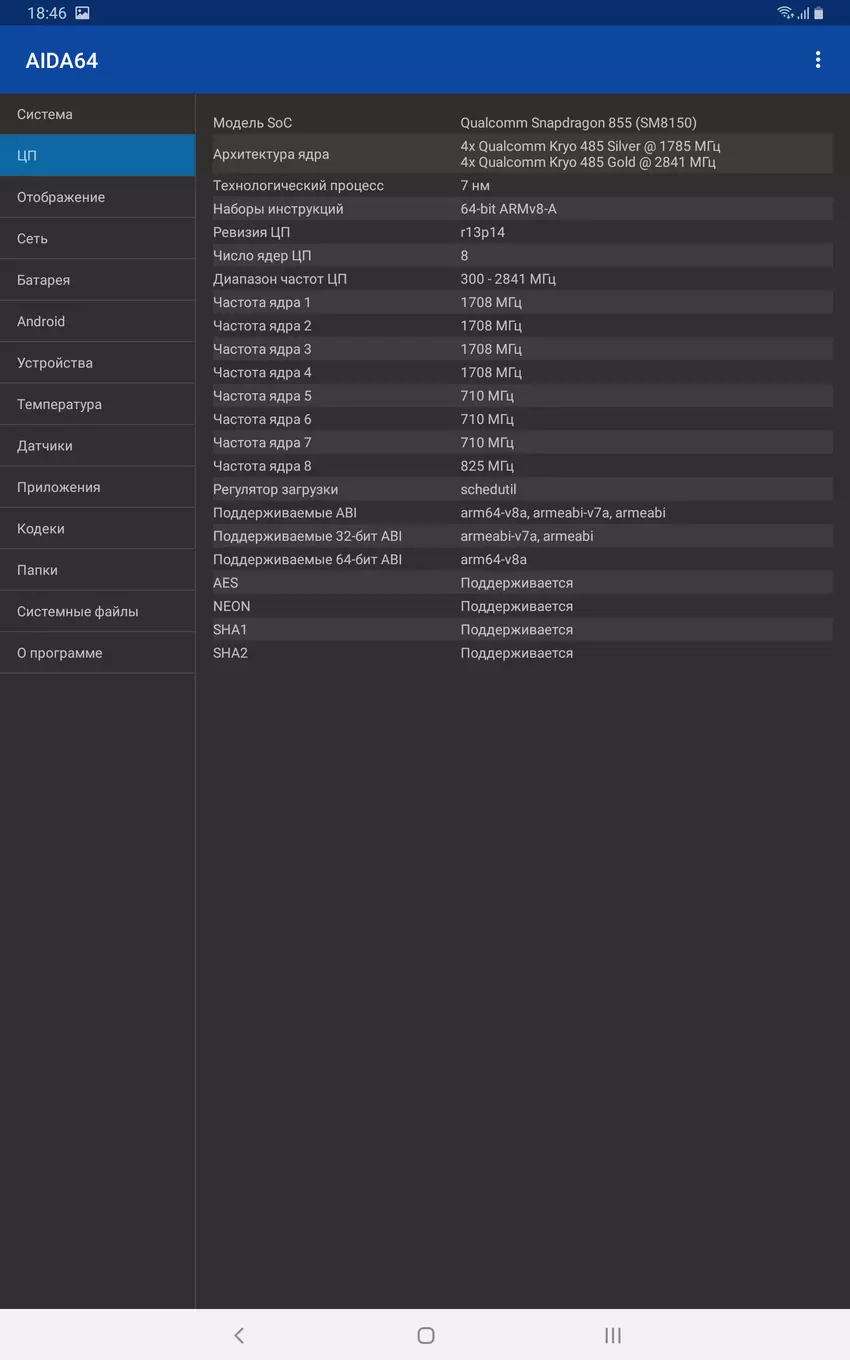 18:46

AIDA64

Система
ЦП
Отображение
Сеть
Батарея
Android
Устройства
Температура
Датчики
Приложения
Кодеки
Папки
Системные файлы
О программе

| | |
|---|---|
| Модель SoC | Qualcomm Snapdragon 855 (SM8150) |
| Архитектура ядра | 4x Qualcomm Kryo 485 Silver @ 1785 МГц 4x Qualcomm Kryo 485 Gold @ 2841 МГц |
| Технологический процесс | 7 нм |
| Наборы инструкций | 64-bit ARMv8-A |
| Ревизия ЦП | r13p14 |
| Число ядер ЦП | 8 |
| Диапазон частот ЦП | 300 - 2841 МГц |
| Частота ядра 1 | 1708 МГц |
| Частота ядра 2 | 1708 МГц |
| Частота ядра 3 | 1708 МГц |
| Частота ядра 4 | 1708 МГц |
| Частота ядра 5 | 710 МГц |
| Частота ядра 6 | 710 МГц |
| Частота ядра 7 | 710 МГц |
| Частота ядра 8 | 825 МГц |
| Регулятор загрузки | schedutil |
| Поддерживаемые ABI | arm64-v8a, armeabi-v7a, armeabi |
| Поддерживаемые 32-бит ABI | armeabi-v7a, armeabi |
| Поддерживаемые 64-бит ABI | arm64-v8a |
| AES | Поддерживается |
| NEON | Поддерживается |
| SHA1 | Поддерживается |
| SHA2 | Поддерживается |